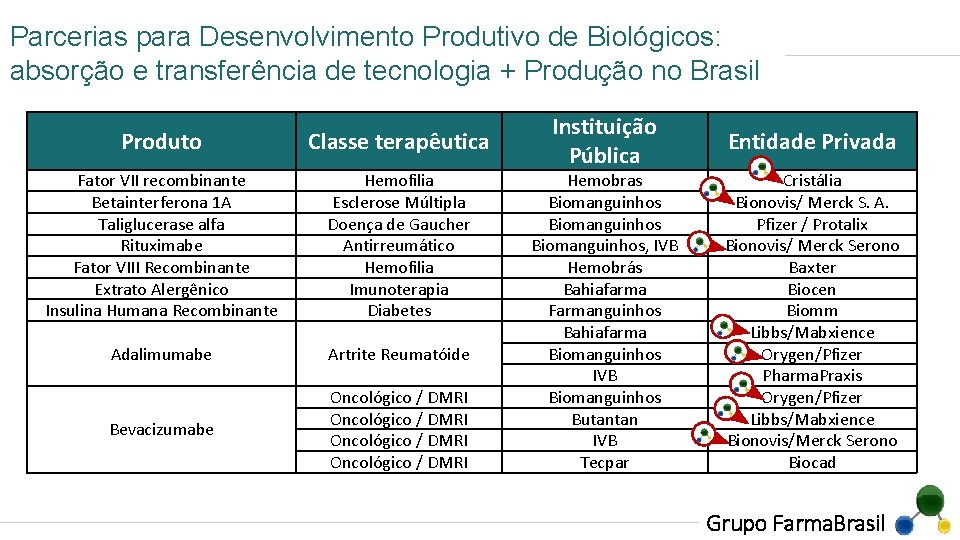 Parcerias para Desenvolvimento Produtivo de Biológicos: absorção e transferência de tecnologia + Produção no Brasil

| Produto | Classe terapêutica | Instituição Pública | Entidade Privada |
|---|---|---|---|
| Fator VII recombinante | Hemofilia | Hemobras | Cristália |
| Betainterferona 1A | Esclerose Múltipla | Biomanguinhos | Bionovis/ Merck S. A. |
| Taliglucerase alfa | Doença de Gaucher | Biomanguinhos | Pfizer / Protalix |
| Rituximabe | Antirreumático | Biomanguinhos, IVB | Bionovis/ Merck Serono |
| Fator VIII Recombinante | Hemofilia | Hemobrás | Baxter |
| Extrato Alergênico | Imunoterapia | Bahiafarma | Biocen |
| Insulina Humana Recombinante | Diabetes | Farmanguinhos | Biomm |
| Adalimumabe | Artrite Reumatóide | Bahiafarma | Libbs/Mabxience |
| | | Biomanguinhos | Orygen/Pfizer |
| | | IVB | PharmaPraxis |
| Bevacizumabe | Oncológico / DMRI | Biomanguinhos | Orygen/Pfizer |
| | Oncológico / DMRI | Butantan | Libbs/Mabxience |
| | Oncológico / DMRI | IVB | Bionovis/Merck Serono |
| | Oncológico / DMRI | Tecpar | Biocad |

Grupo FarmaBrasil